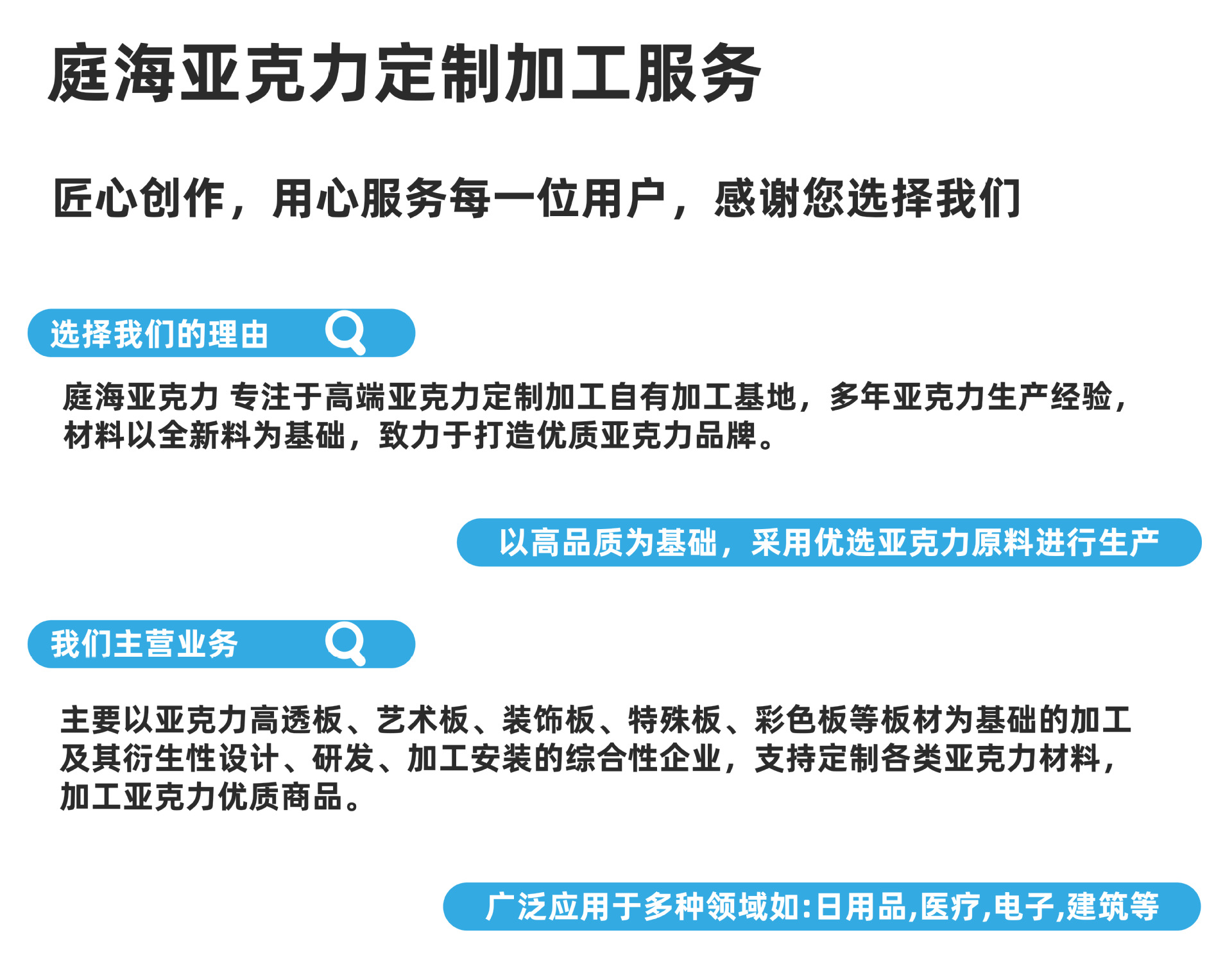 庭海亚克力定制加工服务

匠心创作，用心服务每一位用户，感谢您选择我们

选择我们的理由

庭海亚克力 专注于高端亚克力定制加工自有加工基地，多年亚克力生产经验，材料以全新料为基础，致力于打造优质亚克力品牌。

以高品质为基础，采用优选亚克力原料进行生产

我们主营业务

主要以亚克力高透板、艺术板、装饰板、特殊板、彩色板等板材为基础的加工及其衍生性设计、研发、加工安装的综合性企业，支持定制各类亚克力材料，加工亚克力优质商品。

广泛应用于多种领域如:日用品,医疗,电子,建筑等